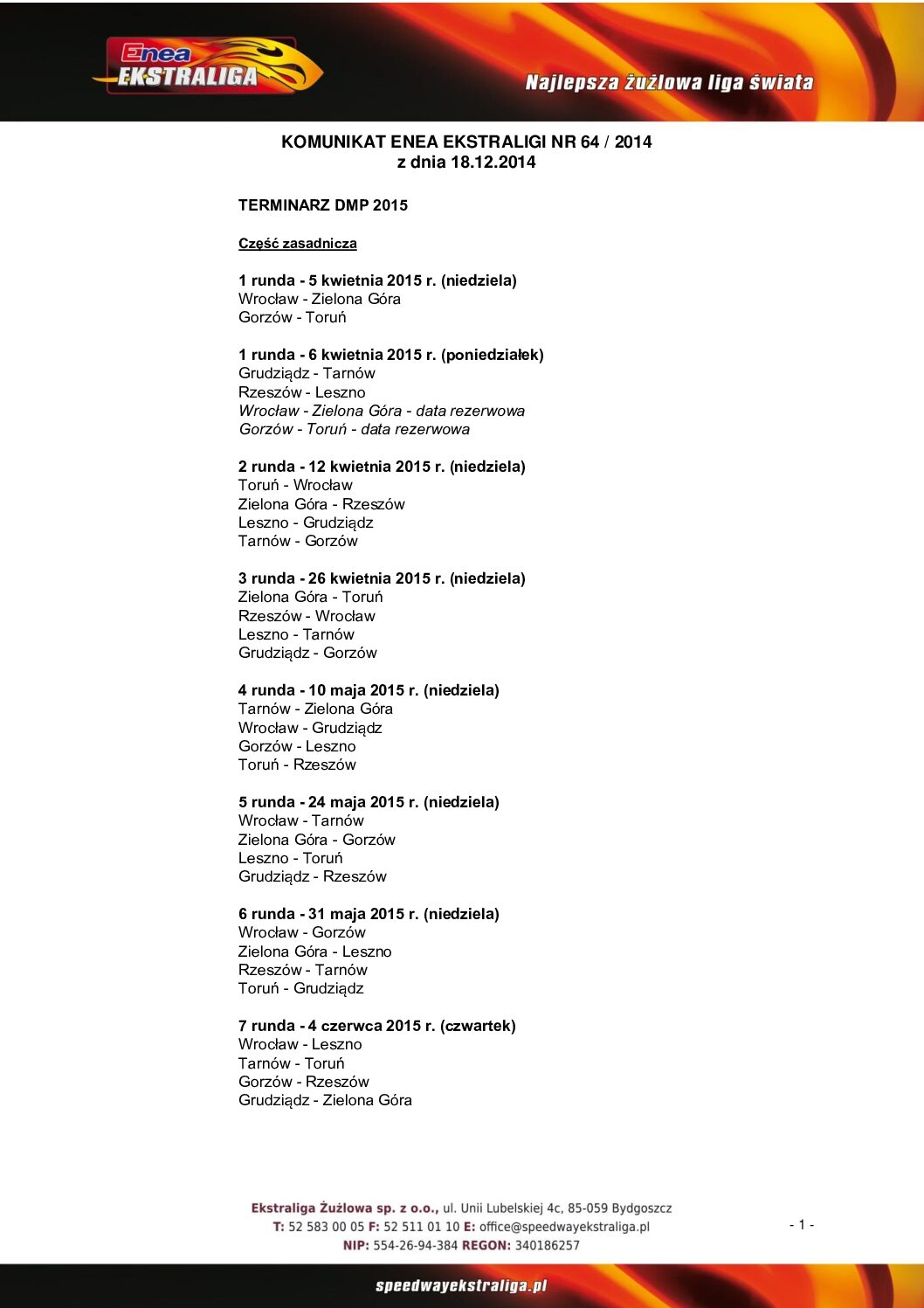 Enea EKSTRALIGA

Najlepsza żużlowa liga świata

KOMUNIKAT ENEA EKSTRALIGI NR 64 / 2014
z dnia 18.12.2014

TERMINARZ DMP 2015

Część zasadnicza

1 runda - 5 kwietnia 2015 r. (niedziela)
Wrocław - Zielona Góra
Gorzów - Toruń

1 runda - 6 kwietnia 2015 r. (poniedziałek)
Grudziądz - Tarnów
Rzeszów - Leszno
Wrocław - Zielona Góra - data rezerwowa
Gorzów - Toruń - data rezerwowa

2 runda - 12 kwietnia 2015 r. (niedziela)
Toruń - Wrocław
Zielona Góra - Rzeszów
Leszno - Grudziądz
Tarnów - Gorzów

3 runda - 26 kwietnia 2015 r. (niedziela)
Zielona Góra - Toruń
Rzeszów - Wrocław
Leszno - Tarnów
Grudziądz - Gorzów

4 runda - 10 maja 2015 r. (niedziela)
Tarnów - Zielona Góra
Wrocław - Grudziądz
Gorzów - Leszno
Toruń - Rzeszów

5 runda - 24 maja 2015 r. (niedziela)
Wrocław - Tarnów
Zielona Góra - Gorzów
Leszno - Toruń
Grudziądz - Rzeszów

6 runda - 31 maja 2015 r. (niedziela)
Wrocław - Gorzów
Zielona Góra - Leszno
Rzeszów - Tarnów
Toruń - Grudziądz

7 runda - 4 czerwca 2015 r. (czwartek)
Wrocław - Leszno
Tarnów - Toruń
Gorzów - Rzeszów
Grudziądz - Zielona Góra

Ekstraliga Żużlowa sp. z o.o., ul. Unii Lubelskiej 4c, 85-059 Bydgoszcz
T: 52 583 00 05 F: 52 511 01 10 E: office@speedwayekstraliga.pl
NIP: 554-26-94-384 REGON: 340186257

- 1 -

speedwayekstraliga.pl